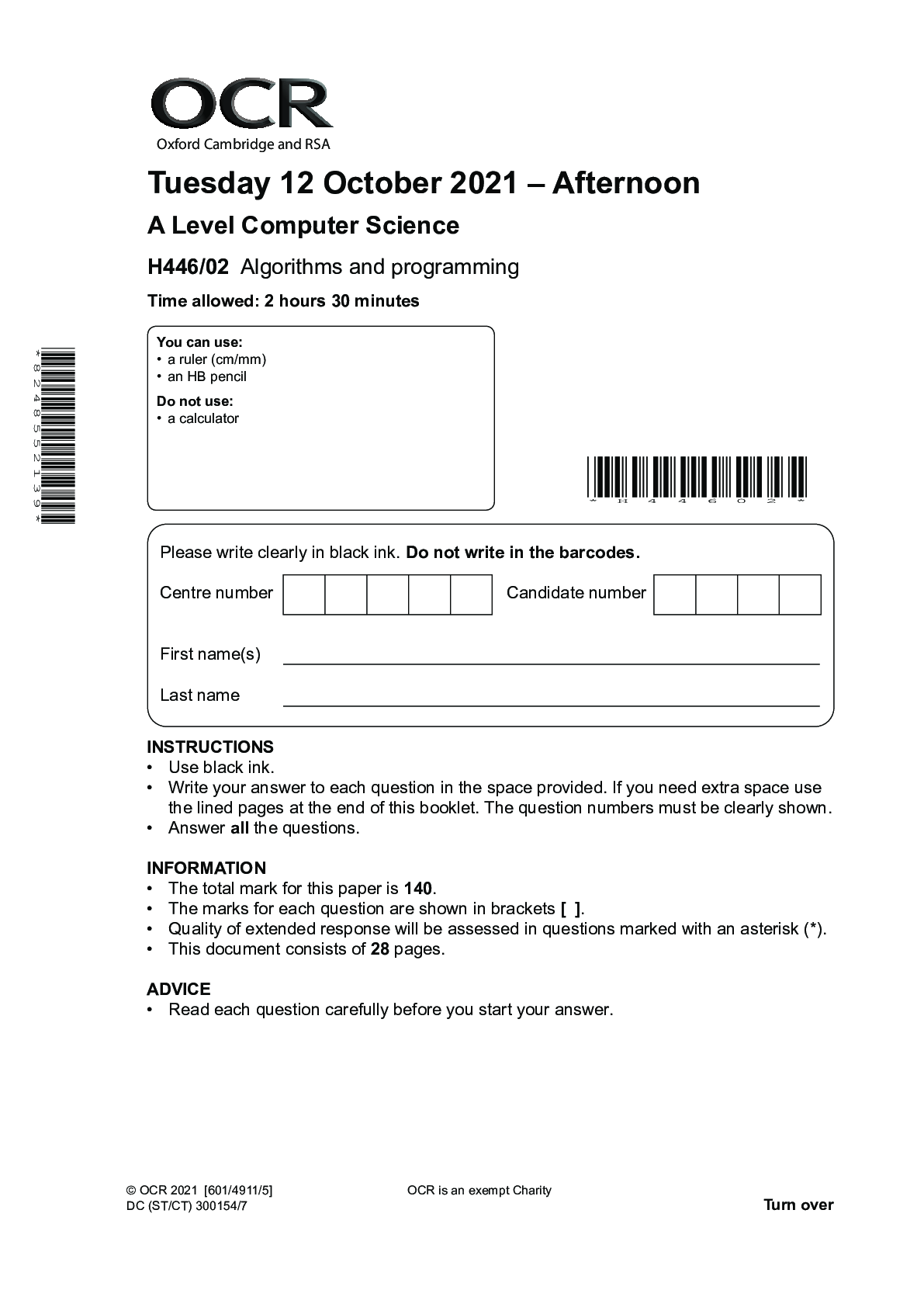 OCR
Oxford Cambridge and RSA

Tuesday 12 October 2021 – Afternoon

A Level Computer Science

H446/02 Algorithms and programming

Time allowed: 2 hours 30 minutes

*8248552139*

You can use:
• a ruler (cm/mm)
• an HB pencil

Do not use:
• a calculator

*H44602*

Please write clearly in black ink. Do not write in the barcodes.

Centre number

Candidate number

First name(s)

Last name

INSTRUCTIONS
• Use black ink.
• Write your answer to each question in the space provided. If you need extra space use the lined pages at the end of this booklet. The question numbers must be clearly shown.
• Answer all the questions.

INFORMATION
• The total mark for this paper is 140.
• The marks for each question are shown in brackets [ ].
• Quality of extended response will be assessed in questions marked with an asterisk (*).
• This document consists of 28 pages.

ADVICE
• Read each question carefully before you start your answer.

© OCR 2021 [601/4911/5]
DC (ST/CT) 300154/7

OCR is an exempt Charity

Turn over